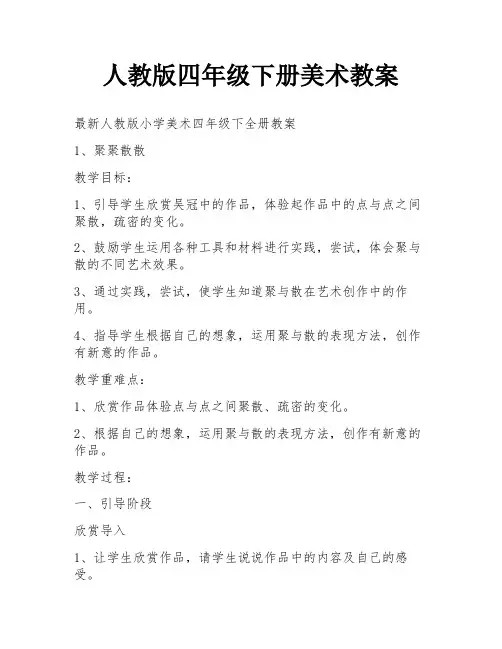 人教版四年级下册美术教案

最新人教版小学美术四年级下全册教案

1、聚聚散散

教学目标：

1、引导学生欣赏吴冠中的作品，体验起作品中的点与点之间聚散，疏密的变化。

2、鼓励学生运用各种工具和材料进行实践，尝试，体会聚与散的不同艺术效果。

3、通过实践，尝试，使学生知道聚与散在艺术创作中的作用。

4、指导学生根据自己的想象，运用聚与散的表现方法，创作有新意的作品。

教学重难点：

1、欣赏作品体验点与点之间聚散、疏密的变化。

2、根据自己的想象，运用聚与散的表现方法，创作有新意的作品。

教学过程：

一、引导阶段

欣赏导入

1、让学生欣赏作品，请学生说说作品中的内容及自己的感受。